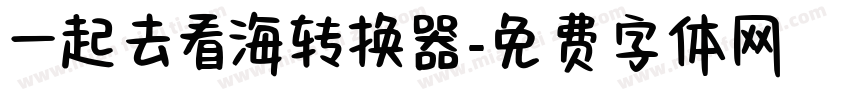 一起去看海转换器-免费字体网